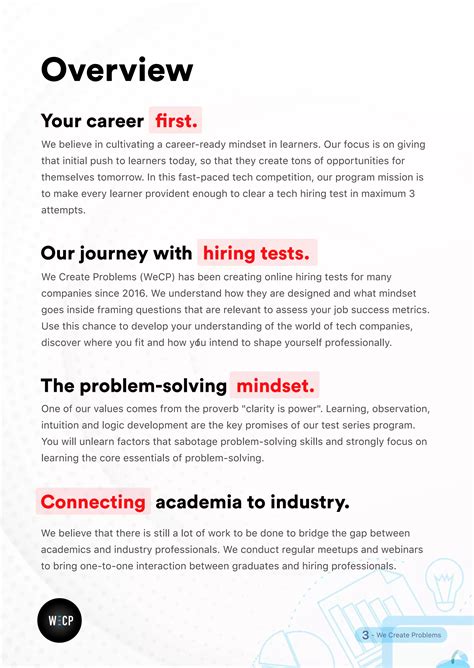 Overview

Your career first.

We believe in cultivating a career-ready mindset in learners. Our focus is on giving that initial push to learners today, so that they create tons of opportunities for themselves tomorrow. In this fast-paced tech competition, our program mission is to make every learner provident enough to clear a tech hiring test in maximum 3 attempts.

Our journey with hiring tests.

We Create Problems (WeCP) has been creating online hiring tests for many companies since 2016. We understand how they are designed and what mindset goes inside framing questions that are relevant to assess your job success metrics. Use this chance to develop your understanding of the world of tech companies, discover where you fit and how you intend to shape yourself professionally.

The problem-solving mindset.

One of our values comes from the proverb "clarity is power". Learning, observation, intuition and logic development are the key promises of our test series program. You will unlearn factors that sabotage problem-solving skills and strongly focus on learning the core essentials of problem-solving.

Connecting academia to industry.

We believe that there is still a lot of work to be done to bridge the gap between academics and industry professionals. We conduct regular meetups and webinars to bring one-to-one interaction between graduates and hiring professionals.

WECP

3 - We Create Problems